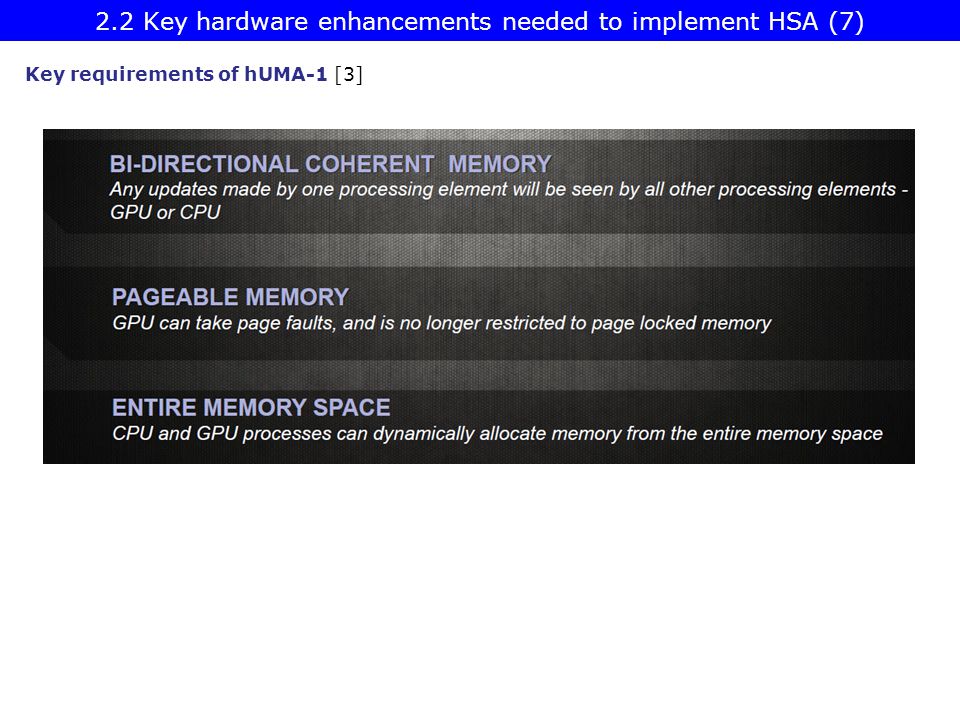 2.2 Key hardware enhancements needed to implement HSA (7)

Key requirements of hUMA-1 [3]

BI-DIRECTIONAL COHERENT MEMORY
Any updates made by one processing element will be seen by all other processing elements - GPU or CPU

PAGEABLE MEMORY
GPU can take page faults, and is no longer restricted to page locked memory

ENTIRE MEMORY SPACE
CPU and GPU processes can dynamically allocate memory from the entire memory space